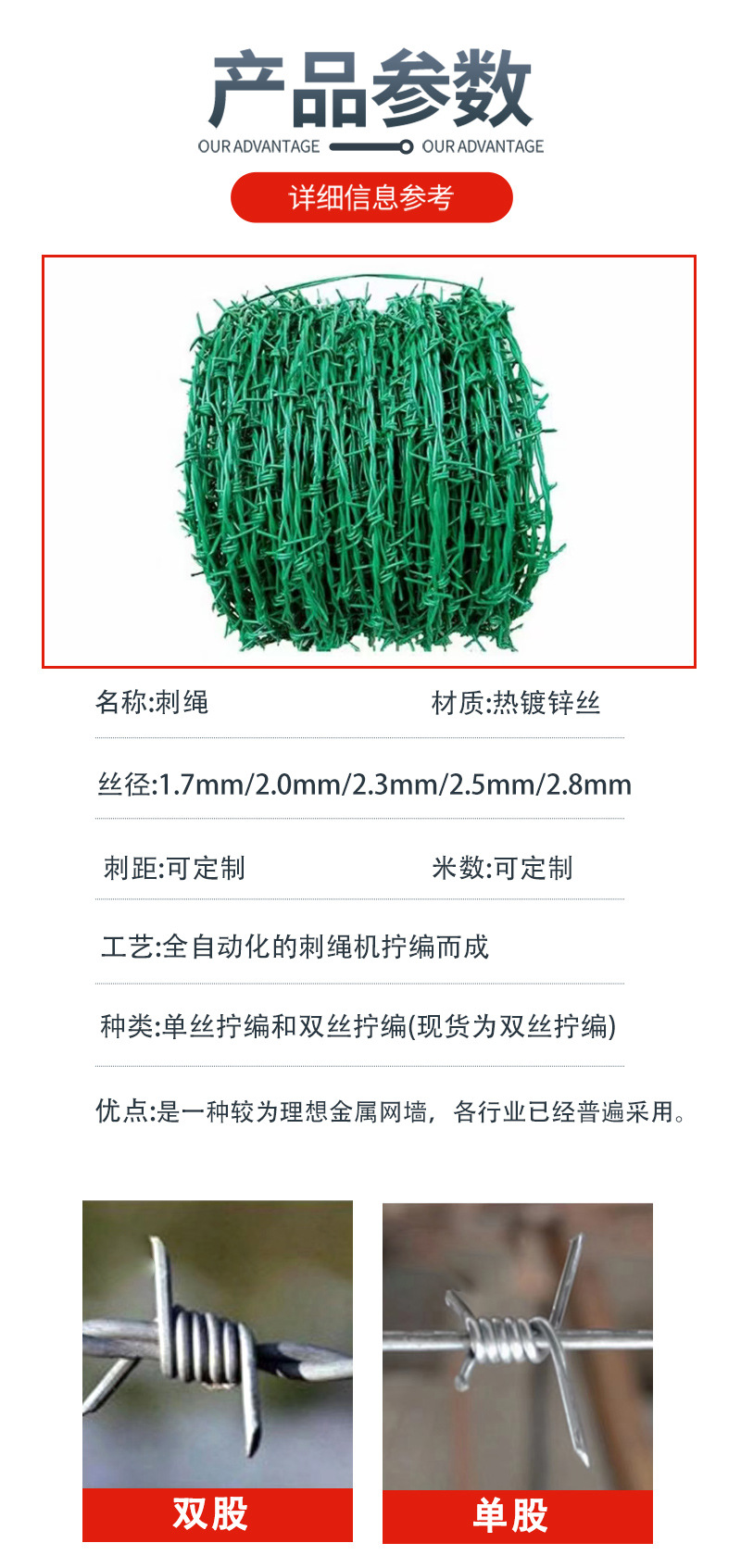 产品参数

OUR ADVANTAGE OUR ADVANTAGE

详细信息参考

名称:刺绳 材质:热镀锌丝

丝径:1.7mm/2.0mm/2.3mm/2.5mm/2.8mm

刺距:可定制 米数:可定制

工艺:全自动化的刺绳机拧编而成

种类:单丝拧编和双丝拧编(现货为双丝拧编)

优点:是一种较为理想金属网墙，各行业已经普遍采用。

双股

单股